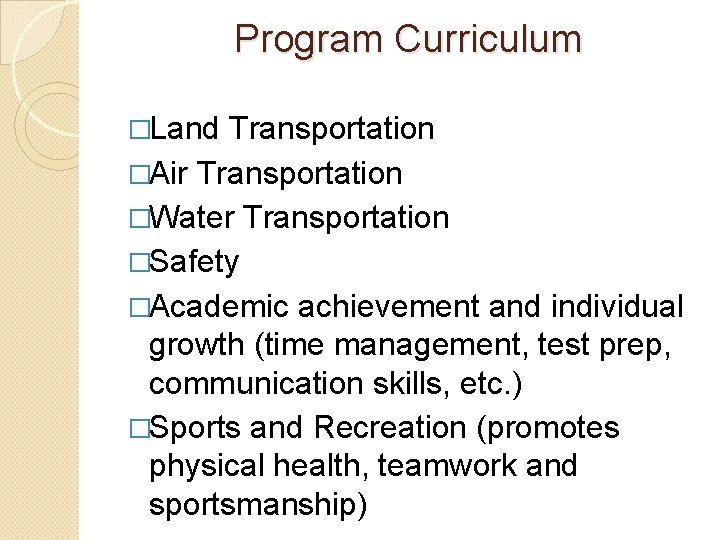 Program Curriculum

□Land Transportation
□Air Transportation
□Water Transportation
□Safety
□Academic achievement and individual growth (time management, test prep, communication skills, etc.)
□Sports and Recreation (promotes physical health, teamwork and sportsmanship)